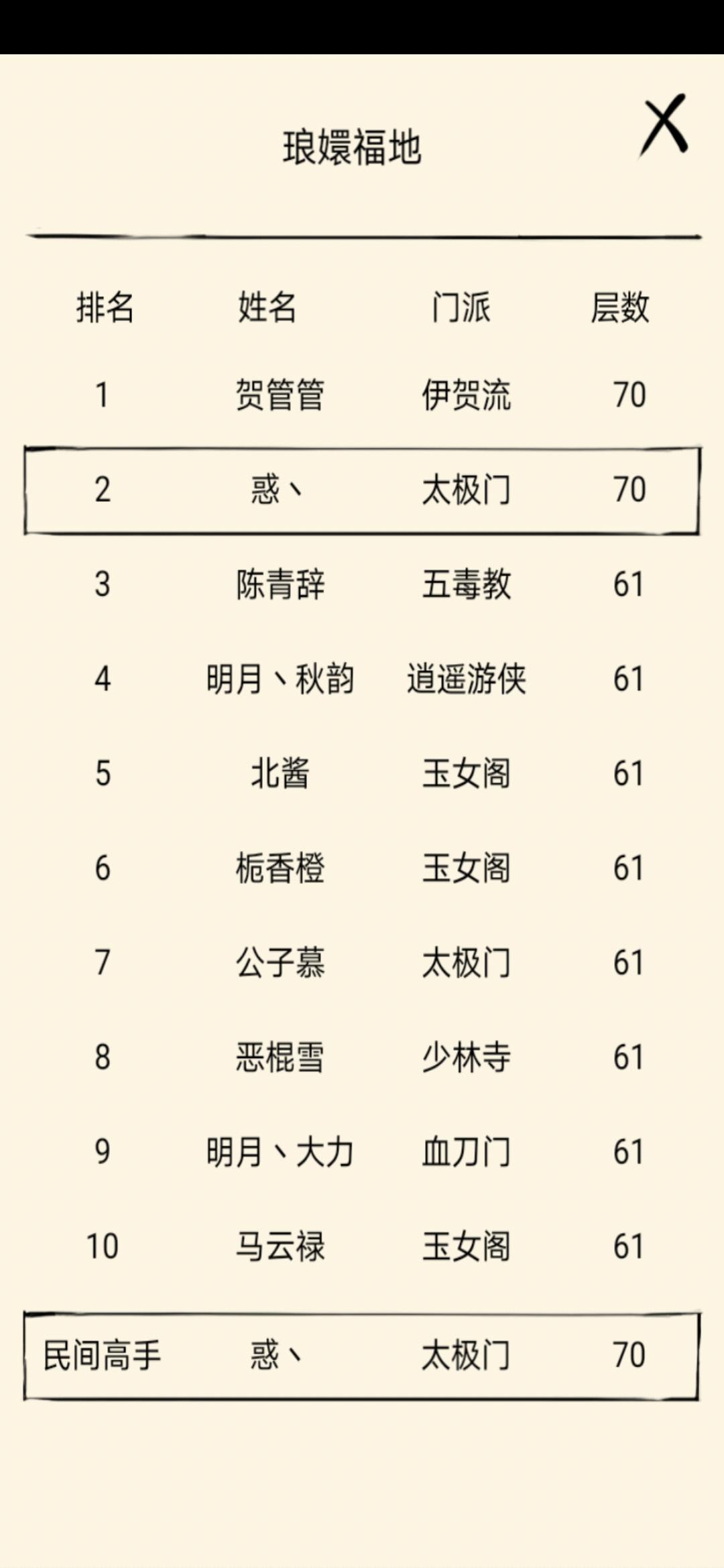 琅嬛福地

X

| 排名 | 姓名 | 门派 | 层数 |
|---|---|---|---|
| 1 | 贺管管 | 伊贺流 | 70 |
| 2 | 惑丶 | 太极门 | 70 |
| 3 | 陈青辞 | 五毒教 | 61 |
| 4 | 明月丶秋韵 | 逍遥游侠 | 61 |
| 5 | 北酱 | 玉女阁 | 61 |
| 6 | 栀香橙 | 玉女阁 | 61 |
| 7 | 公子慕 | 太极门 | 61 |
| 8 | 恶棍雪 | 少林寺 | 61 |
| 9 | 明月丶大力 | 血刀门 | 61 |
| 10 | 马云禄 | 玉女阁 | 61 |
| 民间高手 | 惑丶 | 太极门 | 70 |